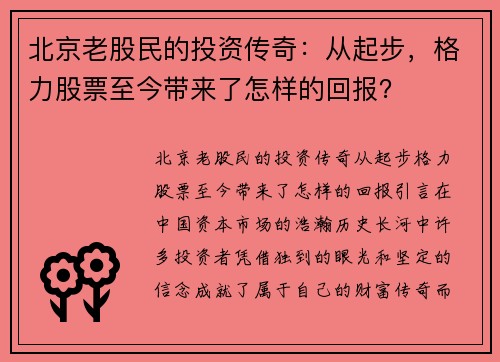 北京老股民的投资传奇：从起步，格力股票至今带来了怎样的回报？

北京老股民的投资传奇从起步格力股票至今带来了怎样的回报引言在中国资本市场的浩瀚历史长河中许多投资者凭借独到的眼光和坚定的信念成就了属于自己的财富传奇而